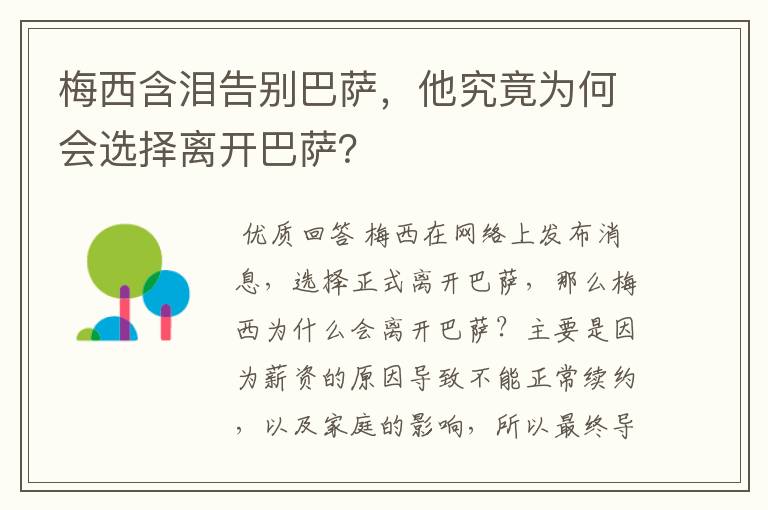 梅西含泪告别巴萨，他究竟为何会选择离开巴萨?

优质回答 梅西在网络上发布消息，选择正式离开巴萨，那么梅西为什么会离开巴萨？主要是因为薪资的原因导致不能正常续约，以及家庭的影响，所以最终导